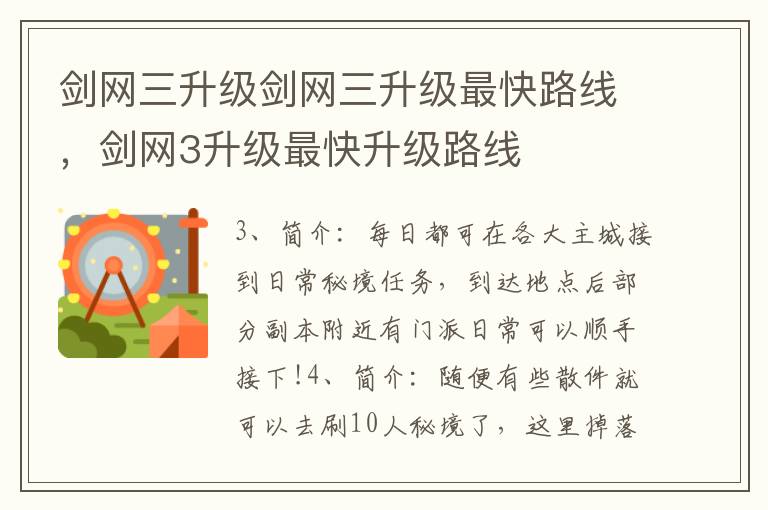 剑网三升级剑网三升级最快路线，剑网3升级最快升级路线

3、简介：每日都可在各大主城接到日常秘境任务，到达地点后部分副本附近有门派日常可以顺手接下!4、简介：随便有些散件就可以去刷10人秘境了，这里掉落